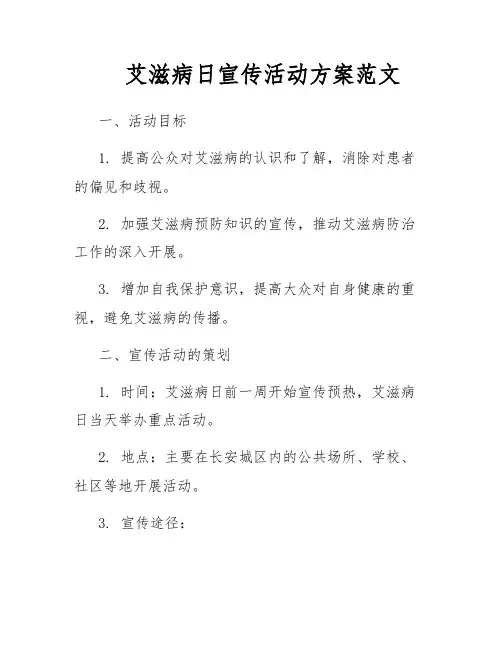 艾滋病日宣传活动方案范文

一、活动目标

1. 提高公众对艾滋病的认识和了解，消除对患者的偏见和歧视。

2. 加强艾滋病预防知识的宣传，推动艾滋病防治工作的深入开展。

3. 增加自我保护意识，提高大众对自身健康的重视，避免艾滋病的传播。

二、宣传活动的策划

1. 时间：艾滋病日前一周开始宣传预热，艾滋病日当天举办重点活动。

2. 地点：主要在长安城区内的公共场所、学校、社区等地开展活动。

3. 宣传途径：